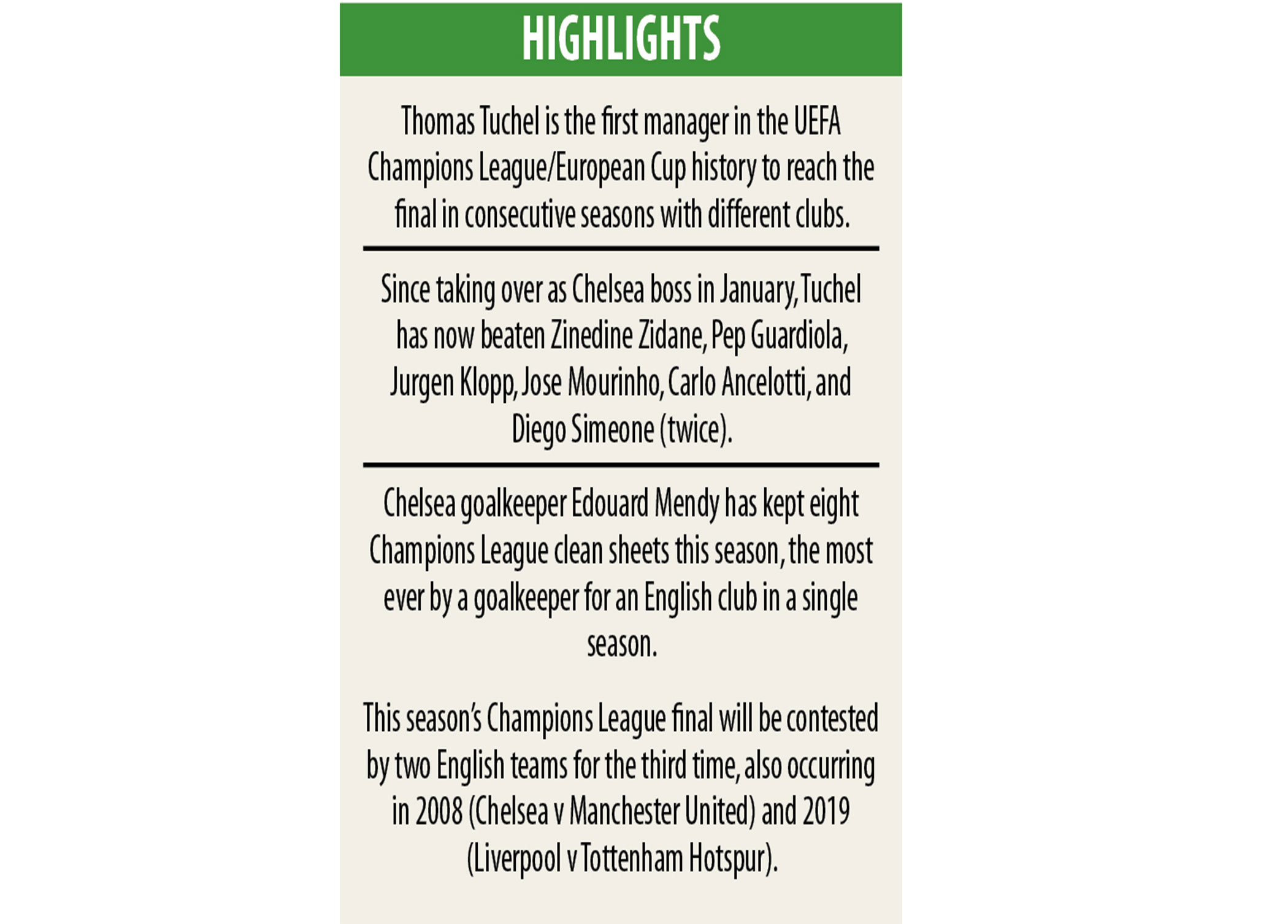 HIGHLIGHTS

Thomas Tuchel is the first manager in the UEFA Champions League/European Cup history to reach the final in consecutive seasons with different clubs.

Since taking over as Chelsea boss in January, Tuchel has now beaten Zinedine Zidane, Pep Guardiola, Jurgen Klopp, Jose Mourinho, Carlo Ancelotti, and Diego Simeone (twice).

Chelsea goalkeeper Edouard Mendy has kept eight Champions League clean sheets this season, the most ever by a goalkeeper for an English club in a single season.

This season's Champions League final will be contested by two English teams for the third time, also occurring in 2008 (Chelsea v Manchester United) and 2019 (Liverpool v Tottenham Hotspur).